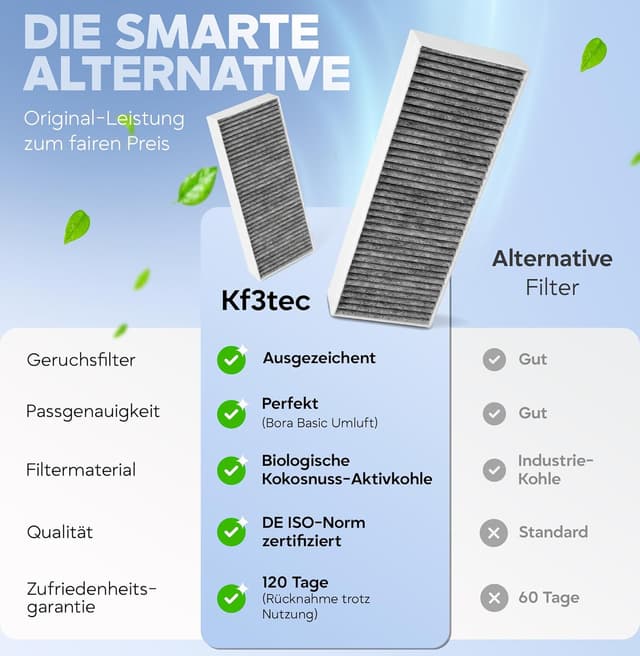 DIE SMARTE ALTERNATIVE

Original-Leistung zum fairen Preis

| | Kf3tec | Alternative Filter |
|---|---|---|
| Geruchsfilter | Ausgezeichent | Gut |
| Passgenauigkeit | Perfekt (Bora Basic Umluft) | Gut |
| Filtermaterial | Biologische Kokosnuss-Aktivkohle | Industrie-Kohle |
| Qualität | DE ISO-Norm zertifiziert | Standard |
| Zufriedenheits-garantie | 120 Tage (Rücknahme trotz Nutzung) | 60 Tage |